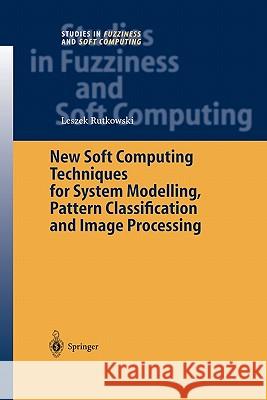 STUDIES IN FUZZINESS AND SOFT COMPUTING

Studies in Fuzziness and Soft Computing

Leszek Rutkowski

New Soft Computing Techniques for System Modelling, Pattern Classification and Image Processing

Springer

Kraina Książek